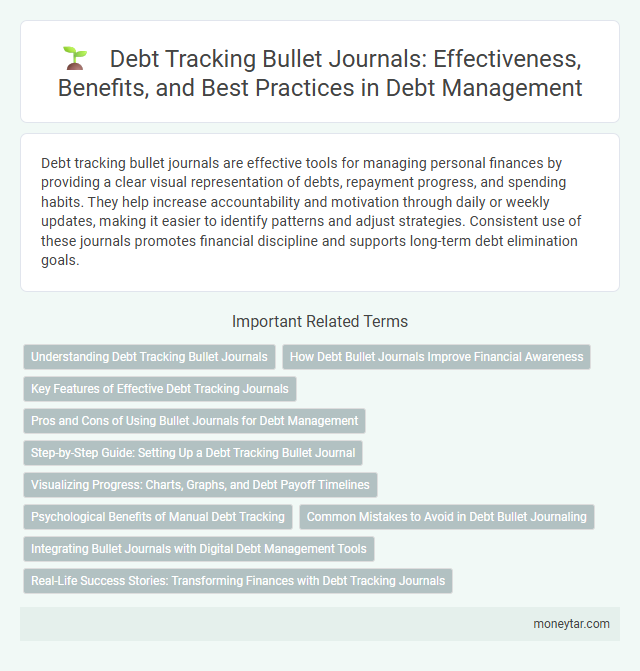 Debt Tracking Bullet Journals: Effectiveness, Benefits, and Best Practices in Debt Management

Debt tracking bullet journals are effective tools for managing personal finances by providing a clear visual representation of debts, repayment progress, and spending habits. They help increase accountability and motivation through daily or weekly updates, making it easier to identify patterns and adjust strategies. Consistent use of these journals promotes financial discipline and supports long-term debt elimination goals.

Important Related Terms

Understanding Debt Tracking Bullet Journals

How Debt Bullet Journals Improve Financial Awareness

Key Features of Effective Debt Tracking Journals

Pros and Cons of Using Bullet Journals for Debt Management

Step-by-Step Guide: Setting Up a Debt Tracking Bullet Journal

Visualizing Progress: Charts, Graphs, and Debt Payoff Timelines

Psychological Benefits of Manual Debt Tracking

Common Mistakes to Avoid in Debt Bullet Journaling

Integrating Bullet Journals with Digital Debt Management Tools

Real-Life Success Stories: Transforming Finances with Debt Tracking Journals

moneytar.com